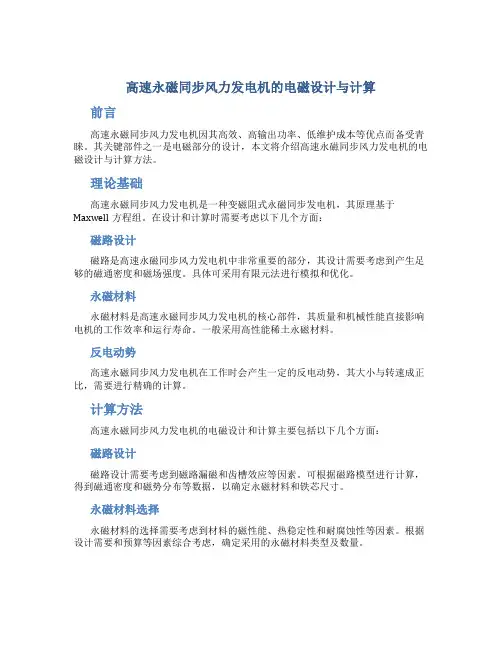 高速永磁同步风力发电机的电磁设计与计算

前言

高速永磁同步风力发电机因其高效、高输出功率、低维护成本等优点而备受青睐。其关键部件之一是电磁部分的设计，本文将介绍高速永磁同步风力发电机的电磁设计与计算方法。

理论基础

高速永磁同步风力发电机是一种变磁阻式永磁同步发电机，其原理基于Maxwell 方程组。在设计和计算时需要考虑以下几个方面：

磁路设计

磁路是高速永磁同步风力发电机中非常重要的部分，其设计需要考虑到产生足够的磁通密度和磁场强度。具体可采用有限元法进行模拟和优化。

永磁材料

永磁材料是高速永磁同步风力发电机的核心部件，其质量和机械性能直接影响电机的工作效率和运行寿命。一般采用高性能稀土永磁材料。

反电动势

高速永磁同步风力发电机在工作时会产生一定的反电动势，其大小与转速成正比，需要进行精确的计算。

计算方法

高速永磁同步风力发电机的电磁设计和计算主要包括以下几个方面：

磁路设计

磁路设计需要考虑到磁路漏磁和齿槽效应等因素。可根据磁路模型进行计算，得到磁通密度和磁势分布等数据，以确定永磁材料和铁芯尺寸。

永磁材料选择

永磁材料的选择需要考虑到材料的磁性能、热稳定性和耐腐蚀性等因素。根据设计需要和预算等因素综合考虑，确定采用的永磁材料类型及数量。